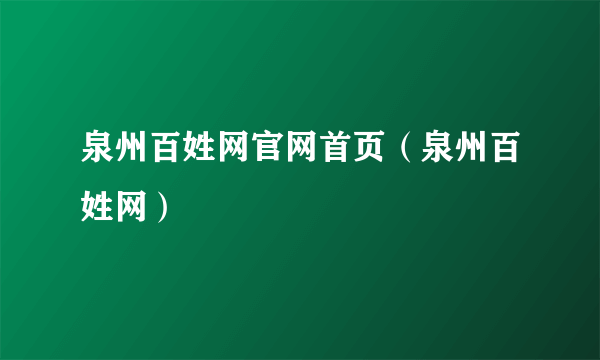 泉州百姓网官网首页（泉州百姓网）